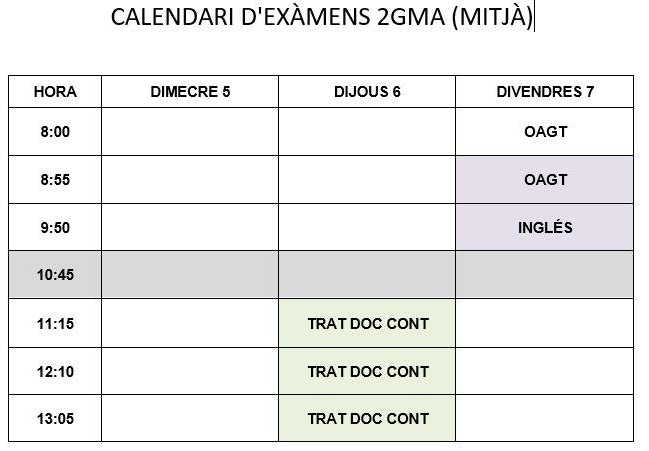 CALENDARI D'EXÀMENS 2GMA (MITJÀ)

| HORA | DIMECRE 5 | DIJOUS 6 | DIVENDRES 7 |
|---|---|---|---|
| 8:00 | | | OAGT |
| 8:55 | | | OAGT |
| 9:50 | | | INGLÉS |
| 10:45 | | | |
| 11:15 | | TRAT DOC CONT | |
| 12:10 | | TRAT DOC CONT | |
| 13:05 | | TRAT DOC CONT | |